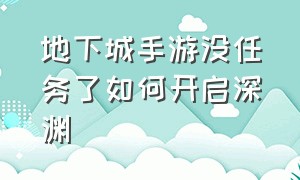 地下城手游没任务了如何开启深渊